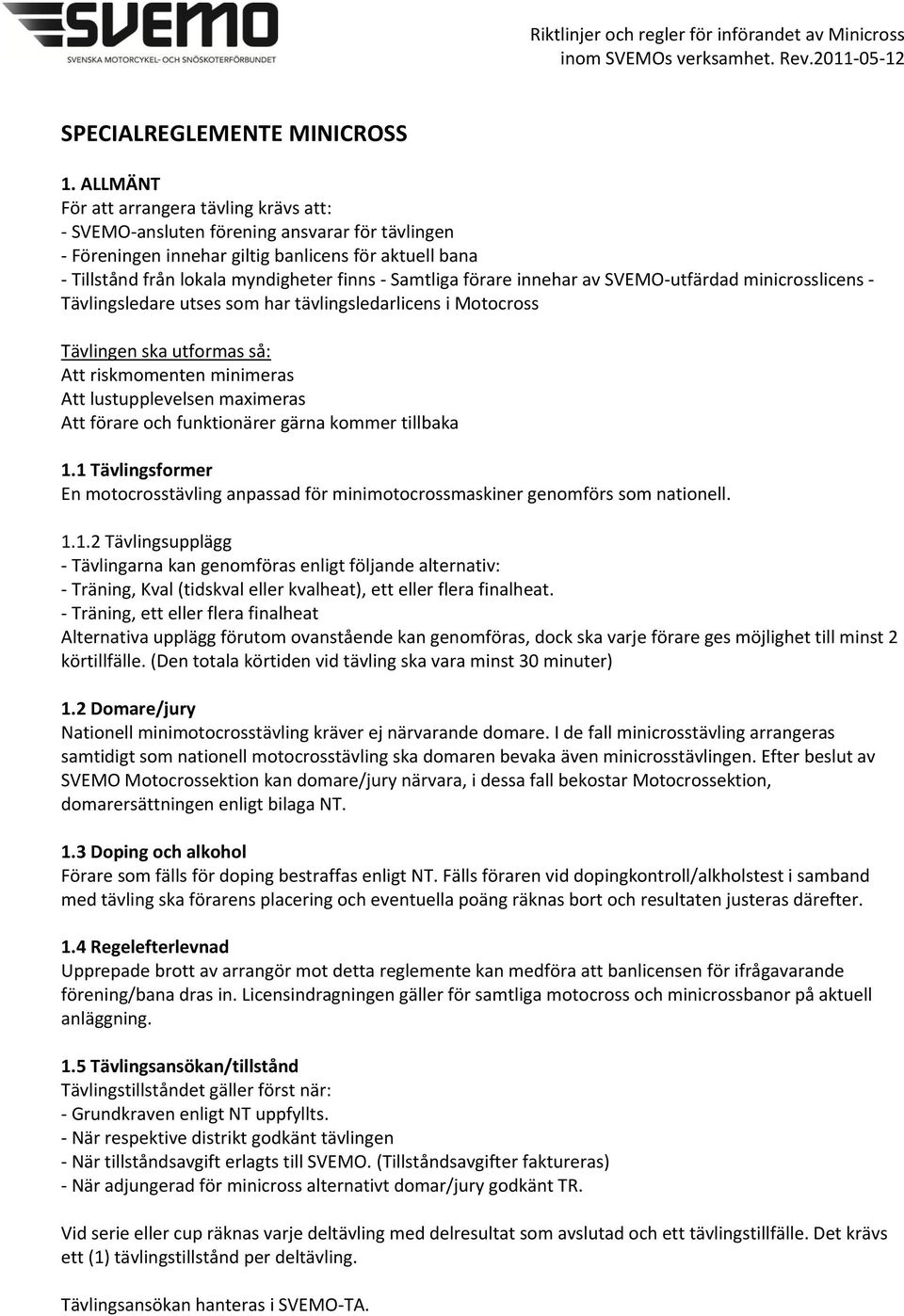 SVEMO
SVENSKA MOTORCYKEL- OCH SNÖSKOTERFÖRBUNDET

Riktlinjer och regler för införandet av Minicross inom SVEMOs verksamhet. Rev.2011-05-12

SPECIALREGLEMENTE MINICROSS

1. ALLMÄNT
För att arrangera tävling krävs att:
- SVEMO-ansluten förening ansvarar för tävlingen
- Föreningen innehar giltig banlicens för aktuell bana
- Tillstånd från lokala myndigheter finns - Samtliga förare innehar av SVEMO-utfärdad minicrosslicens - Tävlingsledare utses som har tävlingsledarlicens i Motocross

Tävlingen ska utformas så:
Att riskmomenten minimeras
Att lustupplevelsen maximeras
Att förare och funktionärer gärna kommer tillbaka

1.1 Tävlingsformer
En motocrosstävling anpassad för minimotocrossmaskiner genomförs som nationell.

1.1.2 Tävlingsupplägg
- Tävlingarna kan genomföras enligt följande alternativ:
- Träning, Kval (tidskval eller kvalheat), ett eller flera finalheat.
- Träning, ett eller flera finalheat
Alternativa upplägg förutom ovanstående kan genomföras, dock ska varje förare ges möjlighet till minst 2 körtillfälle. (Den totala körtiden vid tävling ska vara minst 30 minuter)

1.2 Domare/jury
Nationell minimotocrosstävling kräver ej närvarande domare. I de fall minicrosstävling arrangeras samtidigt som nationell motocrosstävling ska domaren bevaka även minicrosstävlingen. Efter beslut av SVEMO Motocrossektion kan domare/jury närvara, i dessa fall bekostar Motocrossektion, domarersättningen enligt bilaga NT.

1.3 Doping och alkohol
Förare som fälls för doping bestraffas enligt NT. Fälls föraren vid dopingkontroll/alkholstest i samband med tävling ska förarens placering och eventuella poäng räknas bort och resultaten justeras därefter.

1.4 Regelefterlevnad
Upprepade brott av arrangör mot detta reglemente kan medföra att banlicensen för ifrågavarande förening/bana dras in. Licensindragningen gäller för samtliga motocross och minicrossbanor på aktuell anläggning.

1.5 Tävlingsansökan/tillstånd
Tävlingstillståndet gäller först när:
- Grundkraven enligt NT uppfyllts.
- När respektive distrikt godkänt tävlingen
- När tillståndsavgift erlagts till SVEMO. (Tillståndsavgifter faktureras)
- När adjungerad för minicross alternativt domar/jury godkänt TR.

Vid serie eller cup räknas varje deltävling med delresultat som avslutad och ett tävlingstillfälle. Det krävs ett (1) tävlingstillstånd per deltävling.

Tävlingsansökan hanteras i SVEMO-TA.